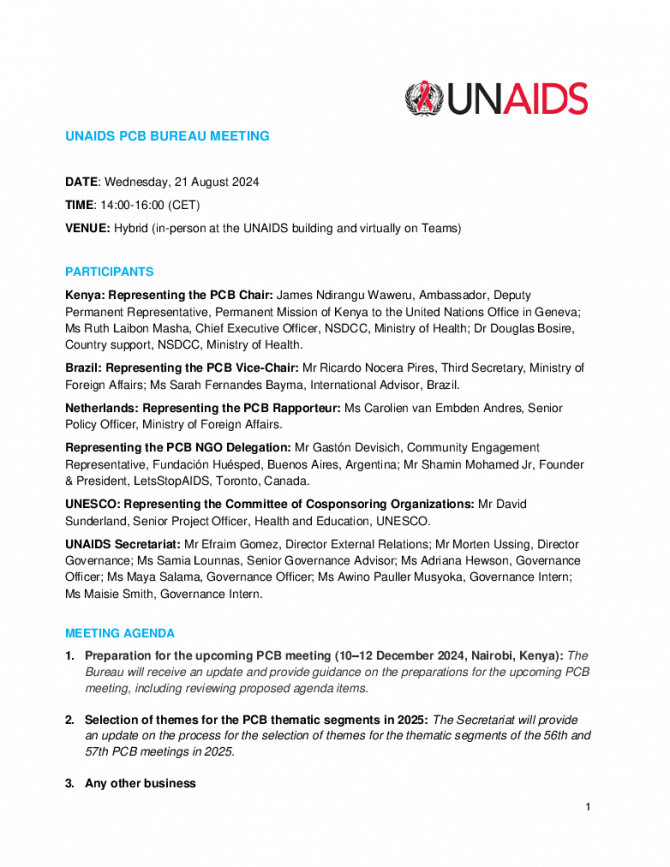 UNAIDS

UNAIDS PCB BUREAU MEETING

DATE: Wednesday, 21 August 2024

TIME: 14:00-16:00 (CET)

VENUE: Hybrid (in-person at the UNAIDS building and virtually on Teams)

PARTICIPANTS

Kenya: Representing the PCB Chair: James Ndirangu Waweru, Ambassador, Deputy Permanent Representative, Permanent Mission of Kenya to the United Nations Office in Geneva; Ms Ruth Laibon Masha, Chief Executive Officer, NSDCC, Ministry of Health; Dr Douglas Bosire, Country support, NSDCC, Ministry of Health.

Brazil: Representing the PCB Vice-Chair: Mr Ricardo Nocera Pires, Third Secretary, Ministry of Foreign Affairs; Ms Sarah Fernandes Bayma, International Advisor, Brazil.

Netherlands: Representing the PCB Rapporteur: Ms Carolien van Embden Andres, Senior Policy Officer, Ministry of Foreign Affairs.

Representing the PCB NGO Delegation: Mr Gastón Devisich, Community Engagement Representative, Fundación Huésped, Buenos Aires, Argentina; Mr Shamin Mohamed Jr, Founder & President, LetsStopAIDS, Toronto, Canada.

UNESCO: Representing the Committee of Cosponsoring Organizations: Mr David Sunderland, Senior Project Officer, Health and Education, UNESCO.

UNAIDS Secretariat: Mr Efraim Gomez, Director External Relations; Mr Morten Ussing, Director Governance; Ms Samia Lounnas, Senior Governance Advisor; Ms Adriana Hewson, Governance Officer; Ms Maya Salama, Governance Officer; Ms Awino Pauller Musyoka, Governance Intern; Ms Maisie Smith, Governance Intern.

MEETING AGENDA

1. Preparation for the upcoming PCB meeting (10–12 December 2024, Nairobi, Kenya): The Bureau will receive an update and provide guidance on the preparations for the upcoming PCB meeting, including reviewing proposed agenda items.

2. Selection of themes for the PCB thematic segments in 2025: The Secretariat will provide an update on the process for the selection of themes for the thematic segments of the 56th and 57th PCB meetings in 2025.

3. Any other business

1